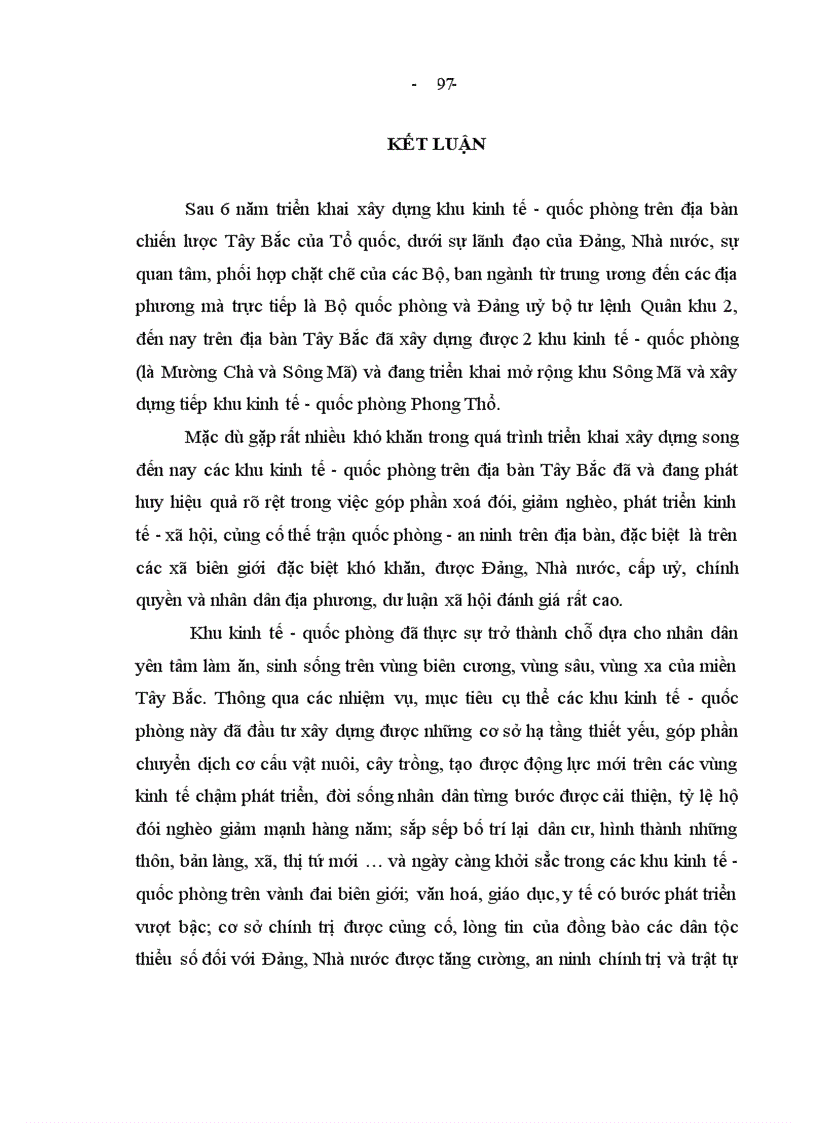 - 97-

KẾT LUẬN

Sau 6 năm triển khai xây dựng khu kinh tế - quốc phòng trên địa bàn chiến lược Tây Bắc của Tổ quốc, dưới sự lãnh đạo của Đảng, Nhà nước, sự quan tâm, phối hợp chặt chẽ của các Bộ, ban ngành từ trung ương đến các địa phương mà trực tiếp là Bộ quốc phòng và Đảng uỷ bộ tư lệnh Quân khu 2, đến nay trên địa bàn Tây Bắc đã xây dựng được 2 khu kinh tế - quốc phòng (là Mường Chà và Sông Mã) và đang triển khai mở rộng khu Sông Mã và xây dựng tiếp khu kinh tế - quốc phòng Phong Thổ.

Mặc dù gặp rất nhiều khó khăn trong quá trình triển khai xây dựng song đến nay các khu kinh tế - quốc phòng trên địa bàn Tây Bắc đã và đang phát huy hiệu quả rõ rệt trong việc góp phần xoá đói, giảm nghèo, phát triển kinh tế - xã hội, củng cố thế trận quốc phòng - an ninh trên địa bàn, đặc biệt là trên các xã biên giới đặc biệt khó khăn, được Đảng, Nhà nước, cấp uỷ, chính quyền và nhân dân địa phương, dư luận xã hội đánh giá rất cao.

Khu kinh tế - quốc phòng đã thực sự trở thành chỗ dựa cho nhân dân yên tâm làm ăn, sinh sống trên vùng biên cương, vùng sâu, vùng xa của miền Tây Bắc. Thông qua các nhiệm vụ, mục tiêu cụ thể các khu kinh tế - quốc phòng này đã đầu tư xây dựng được những cơ sở hạ tầng thiết yếu, góp phần chuyển dịch cơ cấu vật nuôi, cây trồng, tạo được động lực mới trên các vùng kinh tế chậm phát triển, đời sống nhân dân từng bước được cải thiện, tỷ lệ hộ đói nghèo giảm mạnh hàng năm; sắp sếp bố trí lại dân cư, hình thành những thôn, bản làng, xã, thị tứ mới … và ngày càng khởi sắc trong các khu kinh tế - quốc phòng trên vành đai biên giới; văn hoá, giáo dục, y tế có bước phát triển vượt bậc; cơ sở chính trị được củng cố, lòng tin của đồng bào các dân tộc thiểu số đối với Đảng, Nhà nước được tăng cường, an ninh chính trị và trật tự